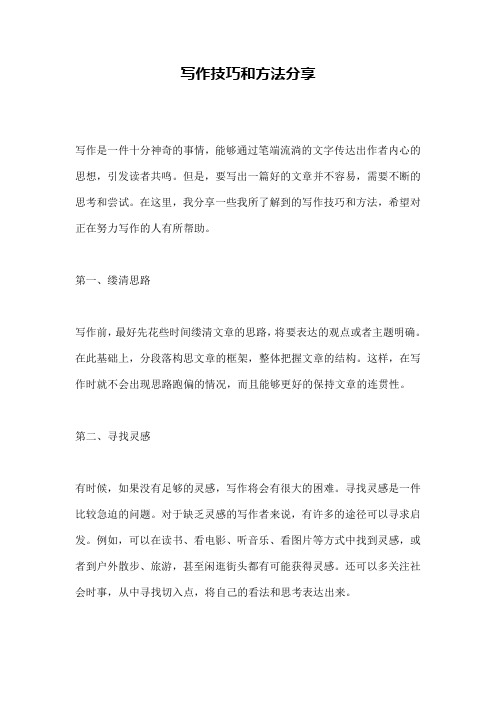 写作技巧和方法分享

写作是一件十分神奇的事情，能够通过笔端流淌的文字传达出作者内心的思想，引发读者共鸣。但是，要写出一篇好的文章并不容易，需要不断的思考和尝试。在这里，我分享一些我所了解到的写作技巧和方法，希望对正在努力写作的人有所帮助。

第一、缕清思路

写作前，最好先花些时间缕清文章的思路，将要表达的观点或者主题明确。在此基础上，分段落构思文章的框架，整体把握文章的结构。这样，在写作时就不会出现思路跑偏的情况，而且能够更好的保持文章的连贯性。

第二、寻找灵感

有时候，如果没有足够的灵感，写作将会有很大的困难。寻找灵感是一件比较急迫的问题。对于缺乏灵感的写作者来说，有许多的途径可以寻求启发。例如，可以在读书、看电影、听音乐、看图片等方式中找到灵感，或者到户外散步、旅游，甚至闲逛街头都有可能获得灵感。还可以多关注社会时事，从中寻找切入点，将自己的看法和思考表达出来。